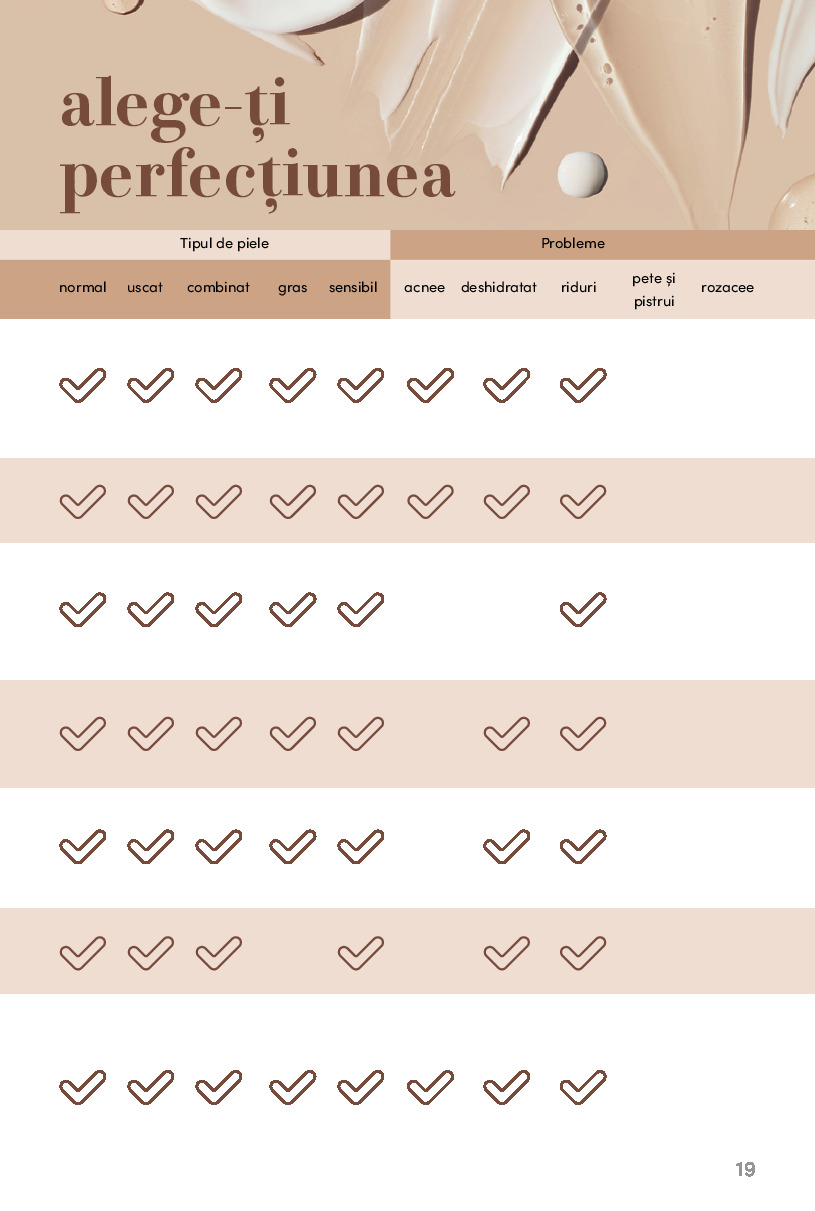 alege-ți perfecțiunea

| Tipul de piele | | | | | Probleme | | | | |
|---|---|---|---|---|---|---|---|---|---|
| normal | uscat | combinat | gras | sensibil | acnee | deshidratat | riduri | pete și pistrui | rozacee |
| ✓ | ✓ | ✓ | ✓ | ✓ | ✓ | ✓ | ✓ | | |
| ✓ | ✓ | ✓ | ✓ | ✓ | ✓ | ✓ | ✓ | | |
| ✓ | ✓ | ✓ | ✓ | ✓ | | | ✓ | | |
| ✓ | ✓ | ✓ | ✓ | ✓ | | ✓ | ✓ | | |
| ✓ | ✓ | ✓ | ✓ | ✓ | | ✓ | ✓ | | |
| ✓ | ✓ | ✓ | | ✓ | | ✓ | ✓ | | |
| ✓ | ✓ | ✓ | ✓ | ✓ | ✓ | ✓ | ✓ | | |

19